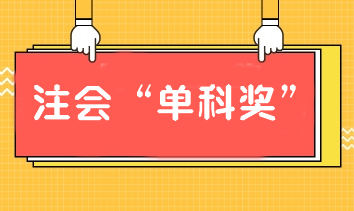 注会“单科奖”